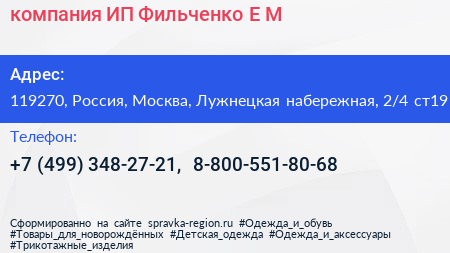 компания ИП Фильченко Е М

Адрес:
119270, Россия, Москва, Лужнецкая набережная, 2/4 ст19

Телефон:
+7 (499) 348-27-21, 8-800-551-80-68

Сформированно на сайте spravka-region.ru #Одежда_и_обувь #Товары_для_новорождённых #Детская_одежда #Одежда_и_аксессуары #Трикотажные_изделия